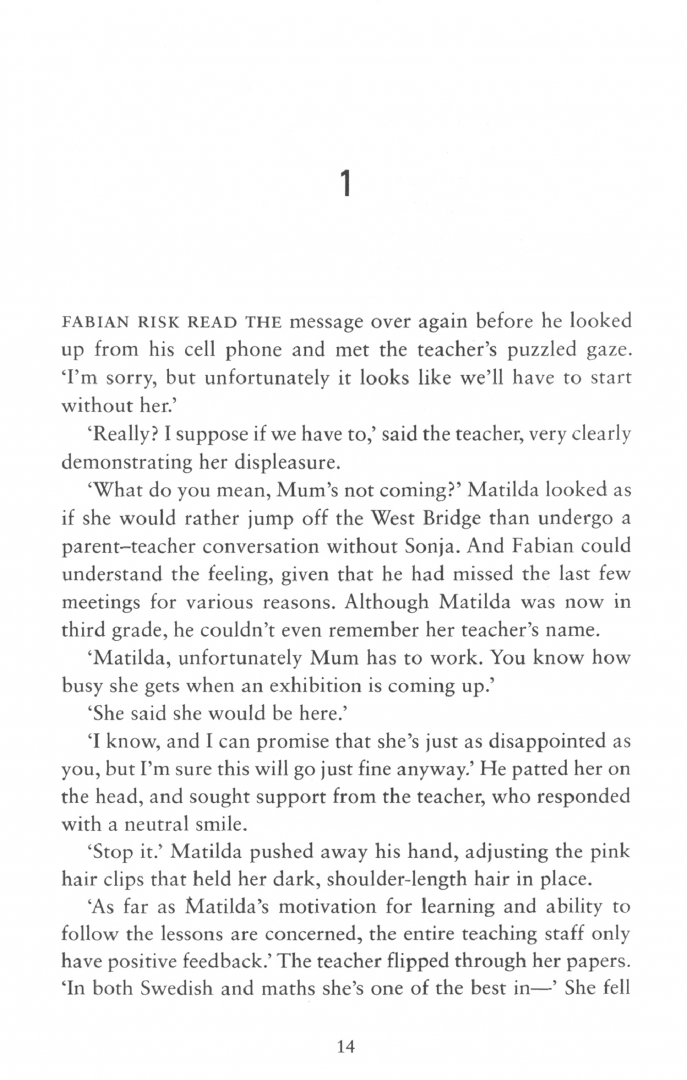 1

FABIAN RISK READ THE message over again before he looked up from his cell phone and met the teacher's puzzled gaze. 'I'm sorry, but unfortunately it looks like we'll have to start without her.'

'Really? I suppose if we have to,' said the teacher, very clearly demonstrating her displeasure.

'What do you mean, Mum's not coming?' Matilda looked as if she would rather jump off the West Bridge than undergo a parent–teacher conversation without Sonja. And Fabian could understand the feeling, given that he had missed the last few meetings for various reasons. Although Matilda was now in third grade, he couldn't even remember her teacher's name.

'Matilda, unfortunately Mum has to work. You know how busy she gets when an exhibition is coming up.'

'She said she would be here.'

'I know, and I can promise that she's just as disappointed as you, but I'm sure this will go just fine anyway.' He patted her on the head, and sought support from the teacher, who responded with a neutral smile.

'Stop it.' Matilda pushed away his hand, adjusting the pink hair clips that held her dark, shoulder-length hair in place.

'As far as Matilda's motivation for learning and ability to follow the lessons are concerned, the entire teaching staff only have positive feedback.' The teacher flipped through her papers. 'In both Swedish and maths she's one of the best in—' She fell

14